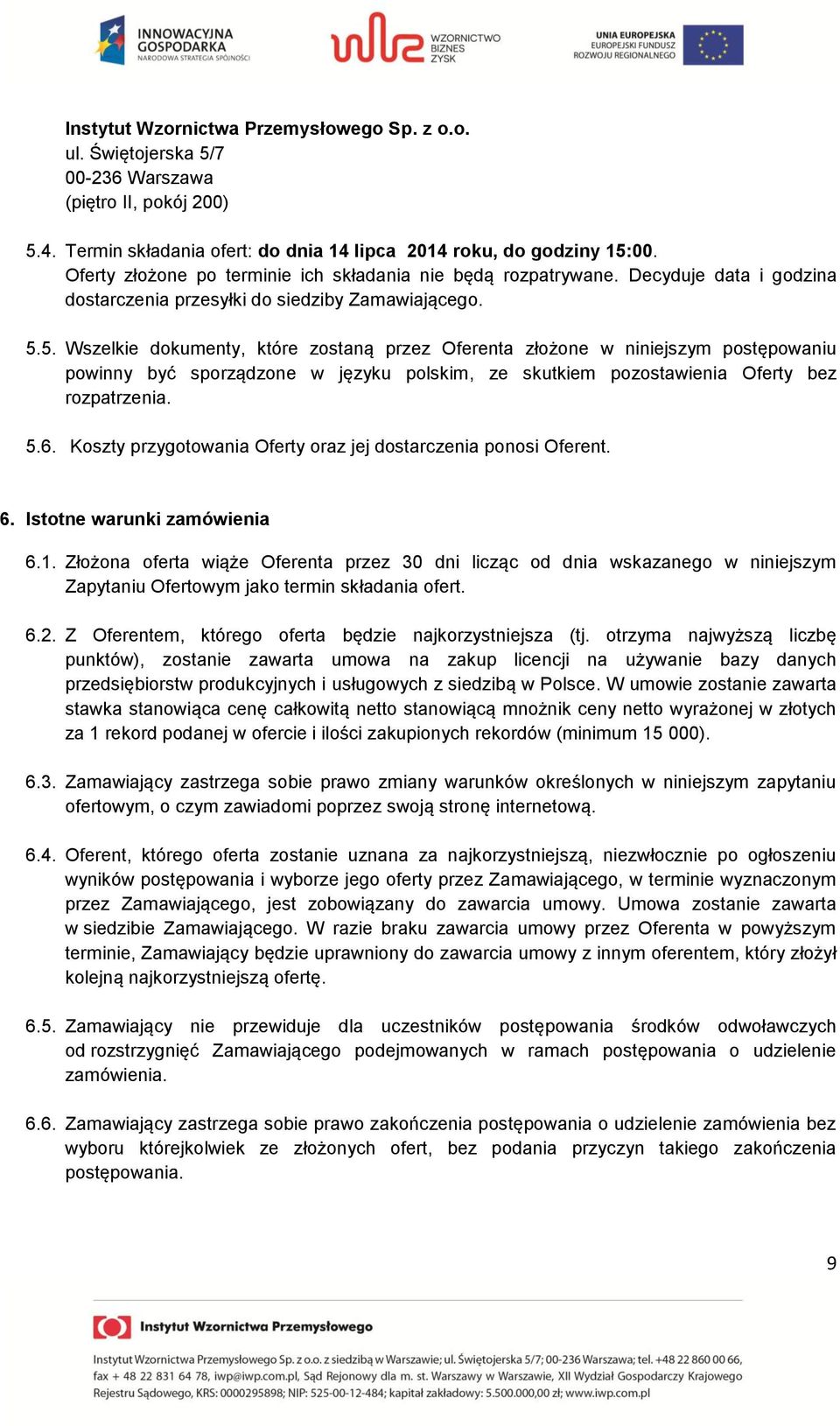 INNOWACYJNA GOSPODARKA
NARODOWA STRATEGIA SPÓJNOŚCI

WZORNICTWO BIZNES ZYSK

UNIA EUROPEJSKA
EUROPEJSKI FUNDUSZ ROZWOJU REGIONALNEGO

Instytut Wzornictwa Przemysłowego Sp. z o.o.
ul. Świętojerska 5/7
00-236 Warszawa
(piętro II, pokój 200)

5.4. Termin składania ofert: do dnia 14 lipca 2014 roku, do godziny 15:00. Oferty złożone po terminie ich składania nie będą rozpatrywane. Decyduje data i godzina dostarczenia przesyłki do siedziby Zamawiającego.

5.5. Wszelkie dokumenty, które zostaną przez Oferenta złożone w niniejszym postępowaniu powinny być sporządzone w języku polskim, ze skutkiem pozostawienia Oferty bez rozpatrzenia.

5.6. Koszty przygotowania Oferty oraz jej dostarczenia ponosi Oferent.

6. Istotne warunki zamówienia

6.1. Złożona oferta wiąże Oferenta przez 30 dni licząc od dnia wskazanego w niniejszym Zapytaniu Ofertowym jako termin składania ofert.

6.2. Z Oferentem, którego oferta będzie najkorzystniejsza (tj. otrzyma najwyższą liczbę punktów), zostanie zawarta umowa na zakup licencji na używanie bazy danych przedsiębiorstw produkcyjnych i usługowych z siedzibą w Polsce. W umowie zostanie zawarta stawka stanowiąca cenę całkowitą netto stanowiącą mnożnik ceny netto wyrażonej w złotych za 1 rekord podanej w ofercie i ilości zakupionych rekordów (minimum 15 000).

6.3. Zamawiający zastrzega sobie prawo zmiany warunków określonych w niniejszym zapytaniu ofertowym, o czym zawiadomi poprzez swoją stronę internetową.

6.4. Oferent, którego oferta zostanie uznana za najkorzystniejszą, niezwłocznie po ogłoszeniu wyników postępowania i wyborze jego oferty przez Zamawiającego, w terminie wyznaczonym przez Zamawiającego, jest zobowiązany do zawarcia umowy. Umowa zostanie zawarta w siedzibie Zamawiającego. W razie braku zawarcia umowy przez Oferenta w powyższym terminie, Zamawiający będzie uprawniony do zawarcia umowy z innym oferentem, który złożył kolejną najkorzystniejszą ofertę.

6.5. Zamawiający nie przewiduje dla uczestników postępowania środków odwoławczych od rozstrzygnięć Zamawiającego podejmowanych w ramach postępowania o udzielenie zamówienia.

6.6. Zamawiający zastrzega sobie prawo zakończenia postępowania o udzielenie zamówienia bez wyboru którejkolwiek ze złożonych ofert, bez podania przyczyn takiego zakończenia postępowania.

9

Instytut Wzornictwa Przemysłowego

Instytut Wzornictwa Przemysłowego Sp. z o.o. z siedzibą w Warszawie; ul. Świętojerska 5/7; 00-236 Warszawa; tel. +48 22 860 00 66, fax + 48 22 831 64 78, iwp@iwp.com.pl, Sąd Rejonowy dla m. st. Warszawy w Warszawie, XII Wydział Gospodarczy Krajowego Rejestru Sądowego, KRS: 0000295898; NIP: 525-00-12-484; kapitał zakładowy: 5.500.000,00 zł; www.iwp.com.pl